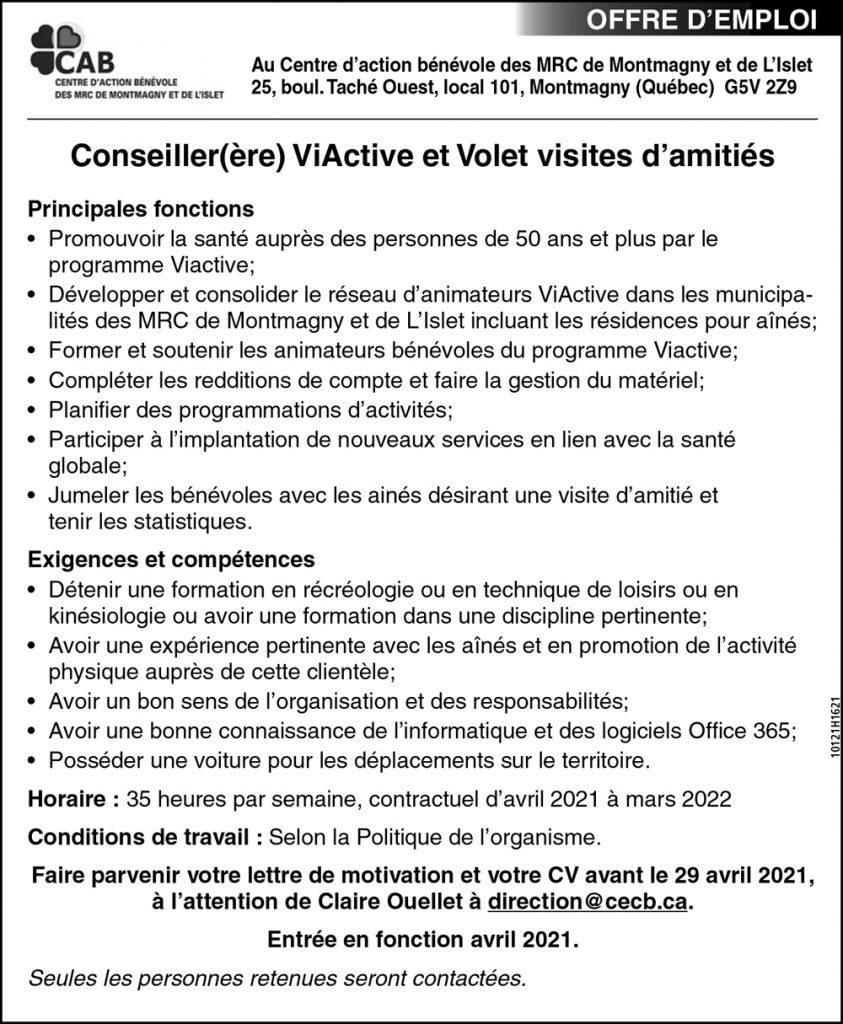 OFFRE D'EMPLOI

CAB
CENTRE D'ACTION BÉNÉVOLE
DES MRC DE MONTMAGNY ET DE L'ISLET

Au Centre d'action bénévole des MRC de Montmagny et de L'Islet
25, boul. Taché Ouest, local 101, Montmagny (Québec) G5V 2Z9

Conseiller(ère) ViActive et Volet visites d'amitiés

Principales fonctions
• Promouvoir la santé auprès des personnes de 50 ans et plus par le programme Viactive;
• Développer et consolider le réseau d'animateurs ViActive dans les municipalités des MRC de Montmagny et de L'Islet incluant les résidences pour aînés;
• Former et soutenir les animateurs bénévoles du programme Viactive;
• Compléter les redditions de compte et faire la gestion du matériel;
• Planifier des programmations d'activités;
• Participer à l'implantation de nouveaux services en lien avec la santé globale;
• Jumeler les bénévoles avec les ainés désirant une visite d'amitié et tenir les statistiques.

Exigences et compétences
• Détenir une formation en récréologie ou en technique de loisirs ou en kinésiologie ou avoir une formation dans une discipline pertinente;
• Avoir une expérience pertinente avec les aînés et en promotion de l'activité physique auprès de cette clientèle;
• Avoir un bon sens de l'organisation et des responsabilités;
• Avoir une bonne connaissance de l'informatique et des logiciels Office 365;
• Posséder une voiture pour les déplacements sur le territoire.

Horaire : 35 heures par semaine, contractuel d'avril 2021 à mars 2022

Conditions de travail : Selon la Politique de l'organisme.

Faire parvenir votre lettre de motivation et votre CV avant le 29 avril 2021, à l'attention de Claire Ouellet à direction@cecb.ca.

Entrée en fonction avril 2021.

Seules les personnes retenues seront contactées.

10121H1621